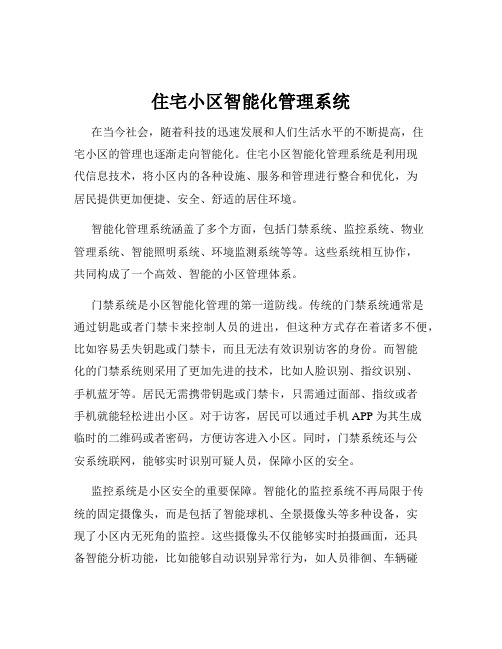 住宅小区智能化管理系统

在当今社会，随着科技的迅速发展和人们生活水平的不断提高，住宅小区的管理也逐渐走向智能化。住宅小区智能化管理系统是利用现代信息技术，将小区内的各种设施、服务和管理进行整合和优化，为居民提供更加便捷、安全、舒适的居住环境。

智能化管理系统涵盖了多个方面，包括门禁系统、监控系统、物业管理系统、智能照明系统、环境监测系统等等。这些系统相互协作，共同构成了一个高效、智能的小区管理体系。

门禁系统是小区智能化管理的第一道防线。传统的门禁系统通常是通过钥匙或者门禁卡来控制人员的进出，但这种方式存在着诸多不便，比如容易丢失钥匙或门禁卡，而且无法有效识别访客的身份。而智能化的门禁系统则采用了更加先进的技术，比如人脸识别、指纹识别、手机蓝牙等。居民无需携带钥匙或门禁卡，只需通过面部、指纹或者手机就能轻松进出小区。对于访客，居民可以通过手机 APP 为其生成临时的二维码或者密码，方便访客进入小区。同时，门禁系统还与公安系统联网，能够实时识别可疑人员，保障小区的安全。

监控系统是小区安全的重要保障。智能化的监控系统不再局限于传统的固定摄像头，而是包括了智能球机、全景摄像头等多种设备，实现了小区内无死角的监控。这些摄像头不仅能够实时拍摄画面，还具备智能分析功能，比如能够自动识别异常行为，如人员徘徊、车辆碰